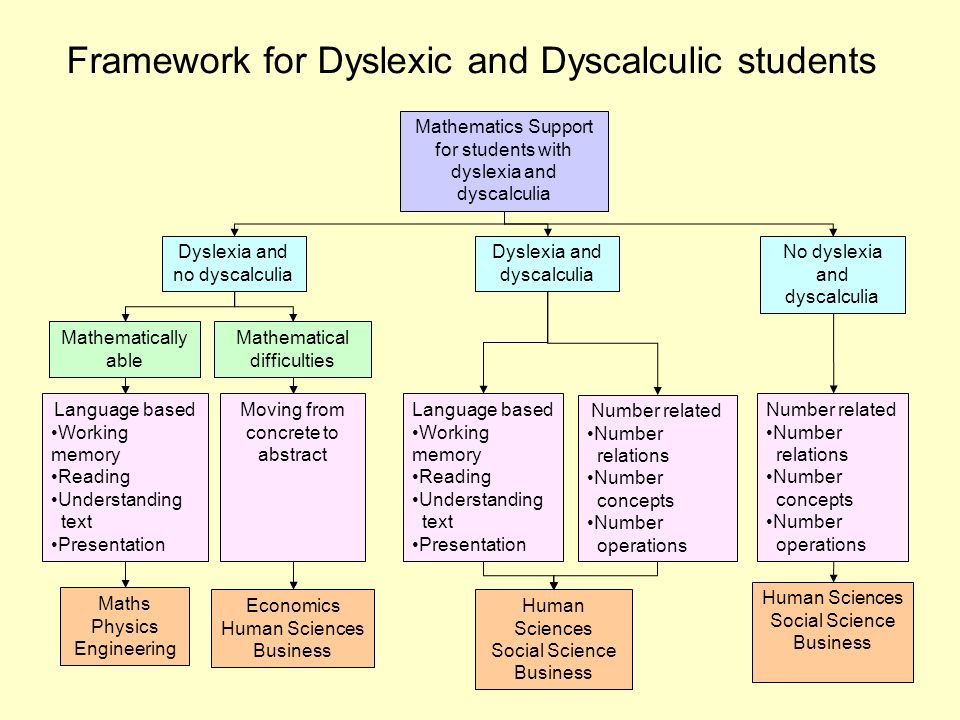 Framework for Dyslexic and Dyscalculic students

Mathematics Support for students with dyslexia and dyscalculia

Dyslexia and no dyscalculia

Dyslexia and dyscalculia

No dyslexia and dyscalculia

Mathematically able

Mathematical difficulties

Language based
•Working memory
•Reading
•Understanding text
•Presentation

Moving from concrete to abstract

Language based
•Working memory
•Reading
•Understanding text
•Presentation

Number related
•Number relations
•Number concepts
•Number operations

Number related
•Number relations
•Number concepts
•Number operations

Maths
Physics
Engineering

Economics
Human Sciences
Business

Human Sciences
Social Science
Business

Human Sciences
Social Science
Business